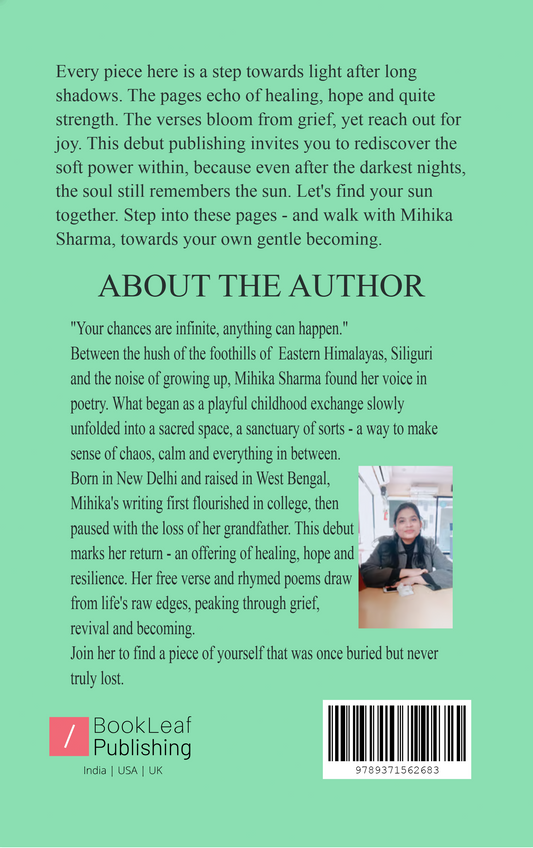 Every piece here is a step towards light after long shadows. The pages echo of healing, hope and quite strength. The verses bloom from grief, yet reach out for joy. This debut publishing invites you to rediscover the soft power within, because even after the darkest nights, the soul still remembers the sun. Let's find your sun together. Step into these pages - and walk with Mihika Sharma, towards your own gentle becoming.

ABOUT THE AUTHOR

"Your chances are infinite, anything can happen."
Between the hush of the foothills of Eastern Himalayas, Siliguri and the noise of growing up, Mihika Sharma found her voice in poetry. What began as a playful childhood exchange slowly unfolded into a sacred space, a sanctuary of sorts - a way to make sense of chaos, calm and everything in between.
Born in New Delhi and raised in West Bengal, Mihika's writing first flourished in college, then paused with the loss of her grandfather. This debut marks her return - an offering of healing, hope and resilience. Her free verse and rhymed poems draw from life's raw edges, peaking through grief, revival and becoming.
Join her to find a piece of yourself that was once buried but never truly lost.

/ BookLeaf Publishing
India | USA | UK

9789371562683